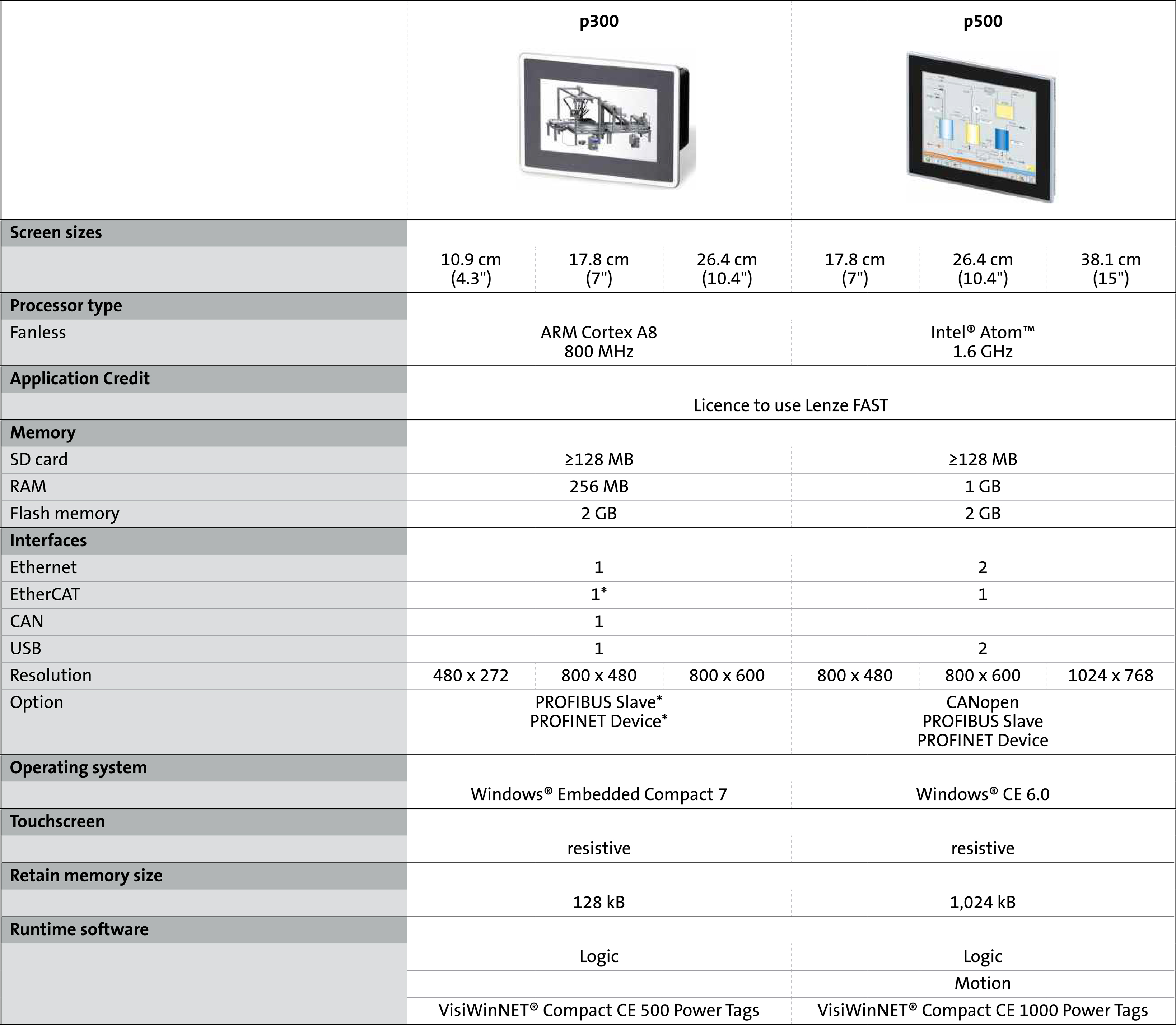 | | p300 | | | p500 | | |
|---|---|---|---|---|---|---|
| **Screen sizes** | | | | | | |
| | 10.9 cm (4.3") | 17.8 cm (7") | 26.4 cm (10.4") | 17.8 cm (7") | 26.4 cm (10.4") | 38.1 cm (15") |
| **Processor type** | | | | | | |
| Fanless | ARM Cortex A8 800 MHz | | | Intel® Atom™ 1.6 GHz | | |
| **Application Credit** | | | | | | |
| | Licence to use Lenze FAST | | | | | |
| **Memory** | | | | | | |
| SD card | ≥128 MB | | | ≥128 MB | | |
| RAM | 256 MB | | | 1 GB | | |
| Flash memory | 2 GB | | | 2 GB | | |
| **Interfaces** | | | | | | |
| Ethernet | 1 | | | 2 | | |
| EtherCAT | 1* | | | 1 | | |
| CAN | 1 | | | | | |
| USB | 1 | | | 2 | | |
| Resolution | 480 x 272 | 800 x 480 | 800 x 600 | 800 x 480 | 800 x 600 | 1024 x 768 |
| Option | PROFIBUS Slave* PROFINET Device* | | | CANopen PROFIBUS Slave PROFINET Device | | |
| **Operating system** | | | | | | |
| | Windows® Embedded Compact 7 | | | Windows® CE 6.0 | | |
| **Touchscreen** | | | | | | |
| | resistive | | | resistive | | |
| **Retain memory size** | | | | | | |
| | 128 kB | | | 1,024 kB | | |
| **Runtime software** | | | | | | |
| | Logic | | | Logic | | |
| | | | | Motion | | |
| | VisiWinNET® Compact CE 500 Power Tags | | | VisiWinNET® Compact CE 1000 Power Tags | | |